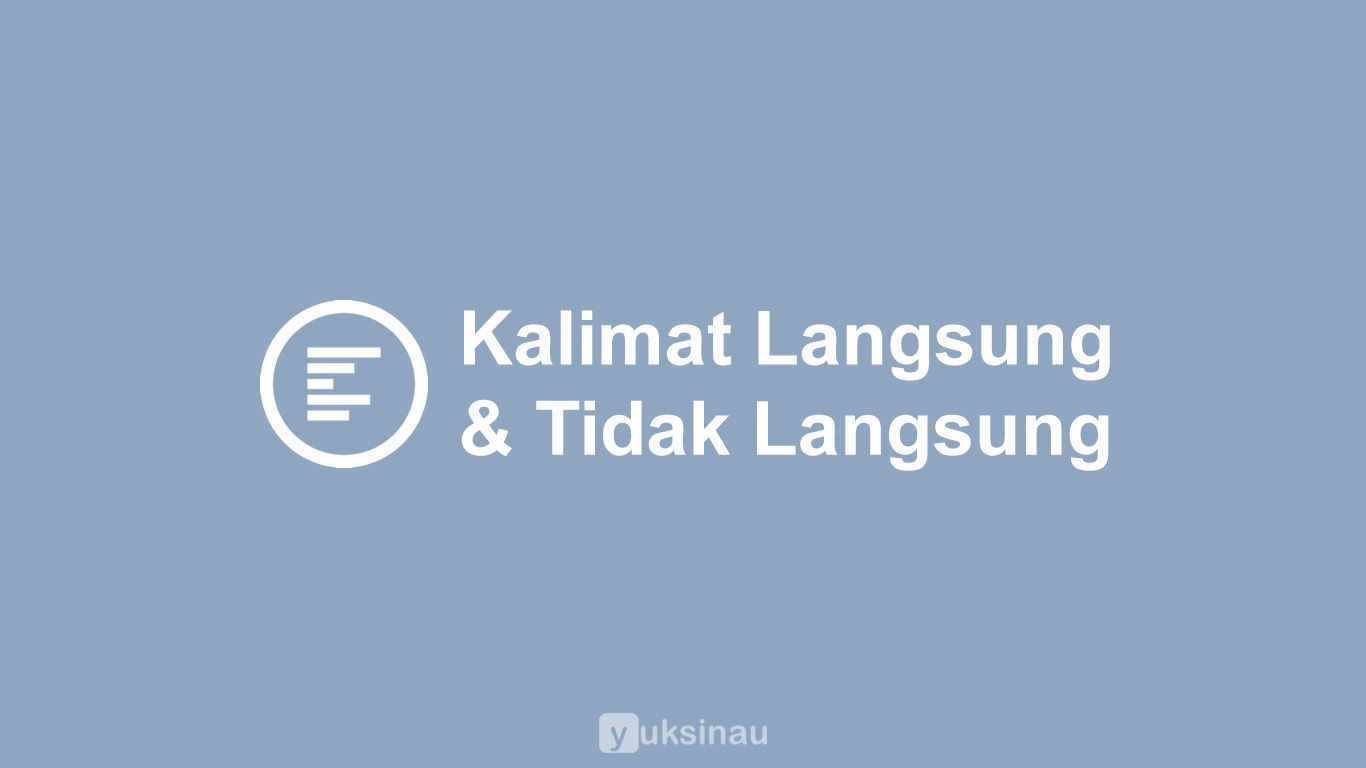 Kalimat Langsung
& Tidak Langsung

yuksinau